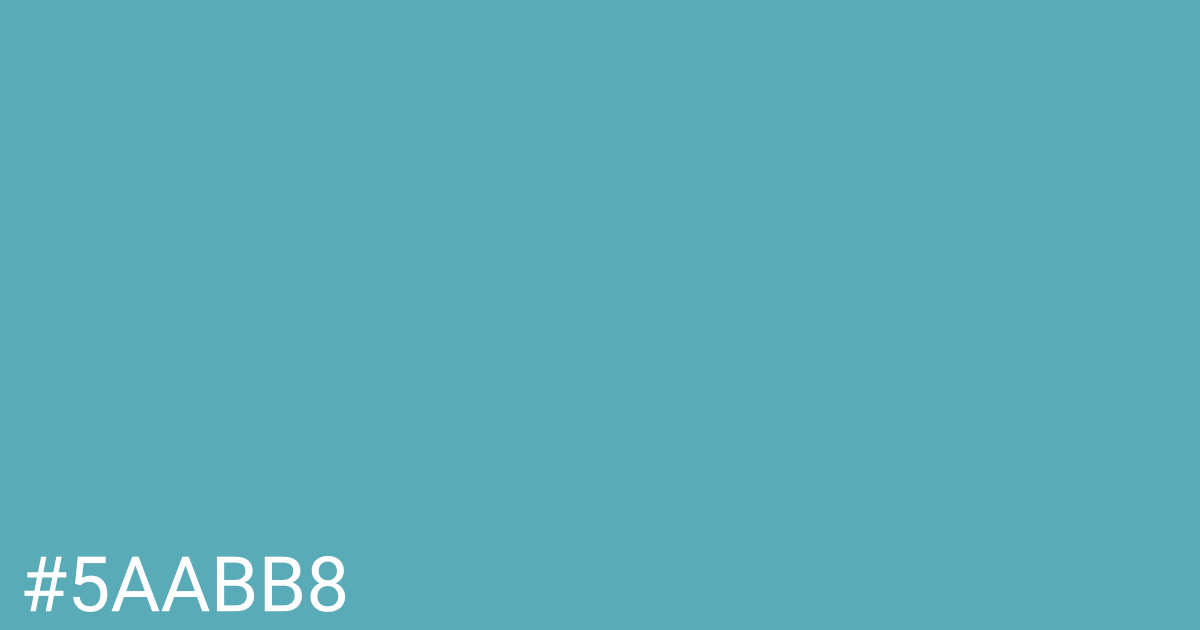 #5AABB8